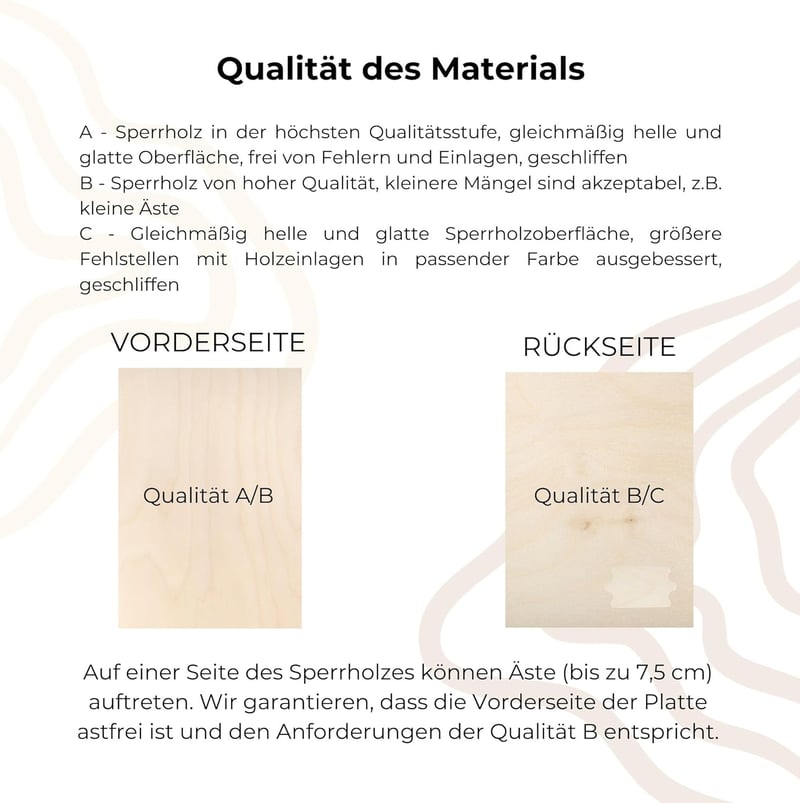 Qualität des Materials

A - Sperrholz in der höchsten Qualitätsstufe, gleichmäßig helle und glatte Oberfläche, frei von Fehlern und Einlagen, geschliffen
B - Sperrholz von hoher Qualität, kleinere Mängel sind akzeptabel, z.B. kleine Äste
C - Gleichmäßig helle und glatte Sperrholzoberfläche, größere Fehlstellen mit Holzeinlagen in passender Farbe ausgebessert, geschliffen

VORDERSEITE

Qualität A/B

RÜCKSEITE

Qualität B/C

Auf einer Seite des Sperrholzes können Äste (bis zu 7,5 cm) auftreten. Wir garantieren, dass die Vorderseite der Platte astfrei ist und den Anforderungen der Qualität B entspricht.